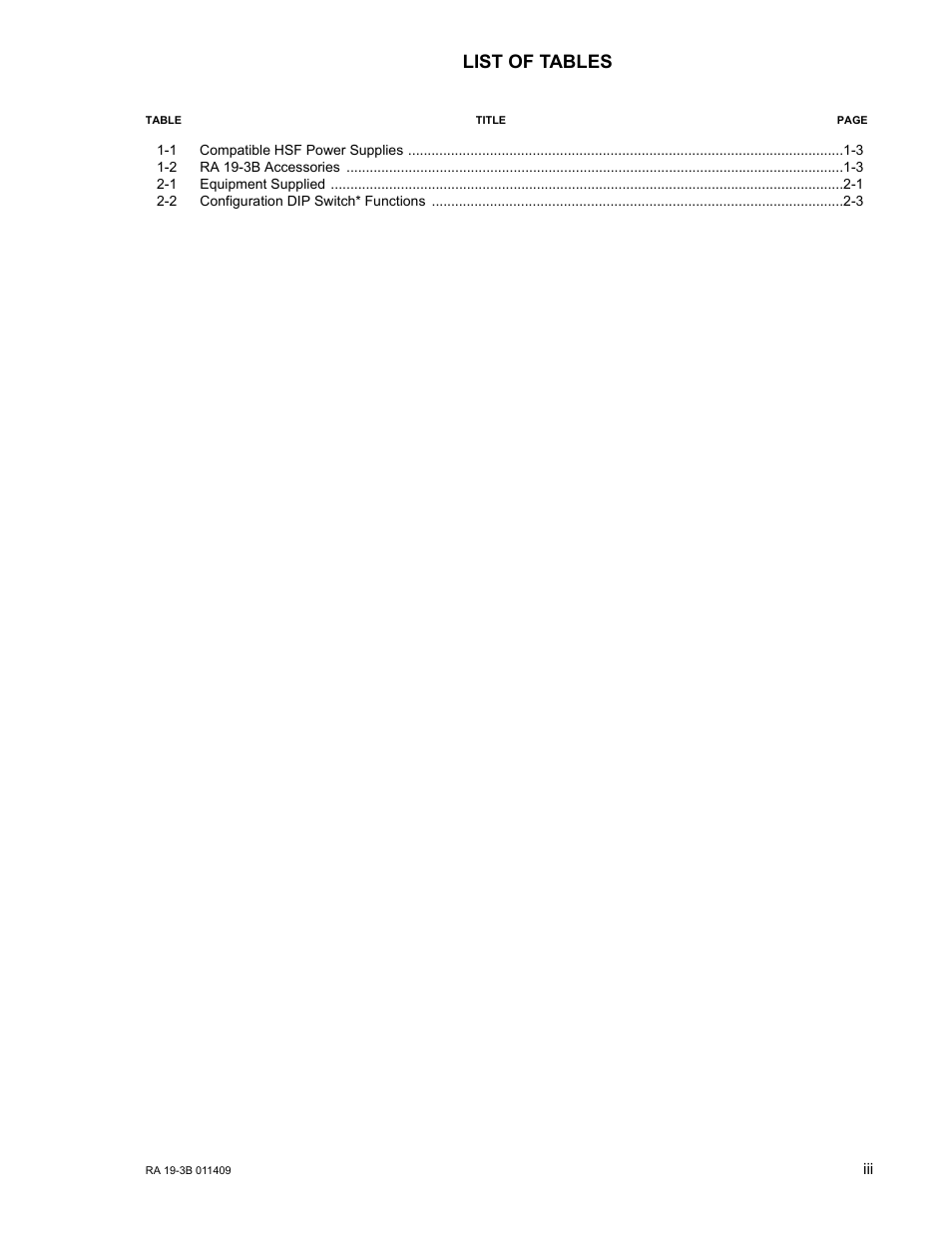 LIST OF TABLES

| TABLE | TITLE | PAGE |
|---|---|---|
| 1-1 | Compatible HSF Power Supplies | 1-3 |
| 1-2 | RA 19-3B Accessories | 1-3 |
| 2-1 | Equipment Supplied | 2-1 |
| 2-2 | Configuration DIP Switch* Functions | 2-3 |

RA 19-3B 011409

iii